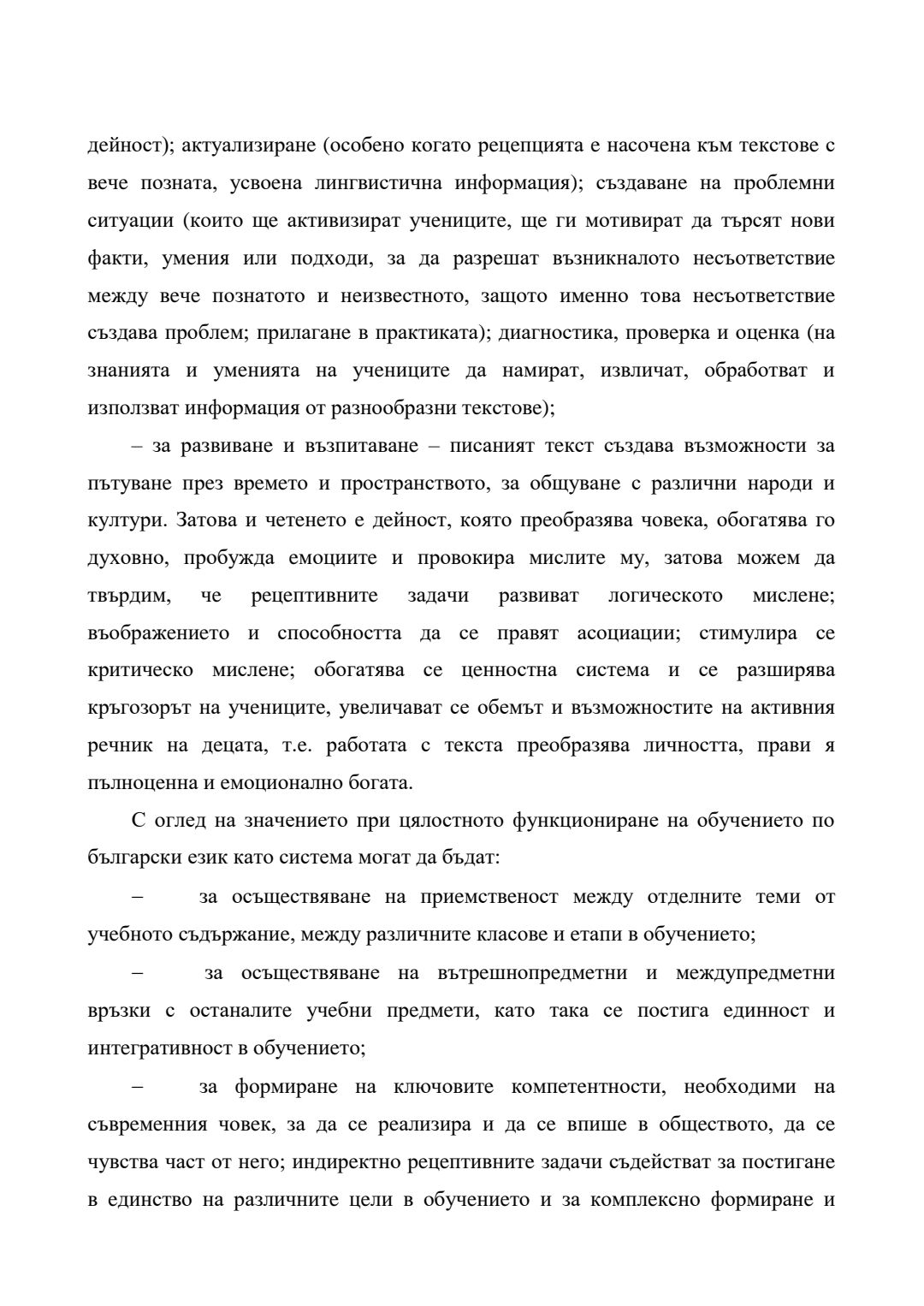 дейност); актуализиране (особено когато рецепцията е насочена към текстове с вече позната, усвоена лингвистична информация); създаване на проблемни ситуации (които ще активизират учениците, ще ги мотивират да търсят нови факти, умения или подходи, за да разрешат възникналото несъответствие между вече познатото и неизвестното, защото именно това несъответствие създава проблем; прилагане в практиката); диагностика, проверка и оценка (на знанията и уменията на учениците да намират, извличат, обработват и използват информация от разнообразни текстове);

– за развиване и възпитаване – писаният текст създава възможности за пътуване през времето и пространството, за общуване с различни народи и култури. Затова и четенето е дейност, която преобразява човека, обогатява го духовно, пробужда емоциите и провокира мислите му, затова можем да твърдим, че рецептивните задачи развиват логическото мислене; въображението и способността да се правят асоциации; стимулира се критическо мислене; обогатява се ценностна система и се разширява кръгозорът на учениците, увеличават се обемът и възможностите на активния речник на децата, т.е. работата с текста преобразява личността, прави я пълноценна и емоционално богата.

С оглед на значението при цялостното функциониране на обучението по български език като система могат да бъдат:

– за осъществяване на приемственост между отделните теми от учебното съдържание, между различните класове и етапи в обучението;

– за осъществяване на вътрешнопредметни и междупредметни връзки с останалите учебни предмети, като така се постига единност и интегративност в обучението;

– за формиране на ключовите компетентности, необходими на съвременния човек, за да се реализира и да се впише в обществото, да се чувства част от него; индиректно рецептивните задачи съдействат за постигане в единство на различните цели в обучението и за комплексно формиране и